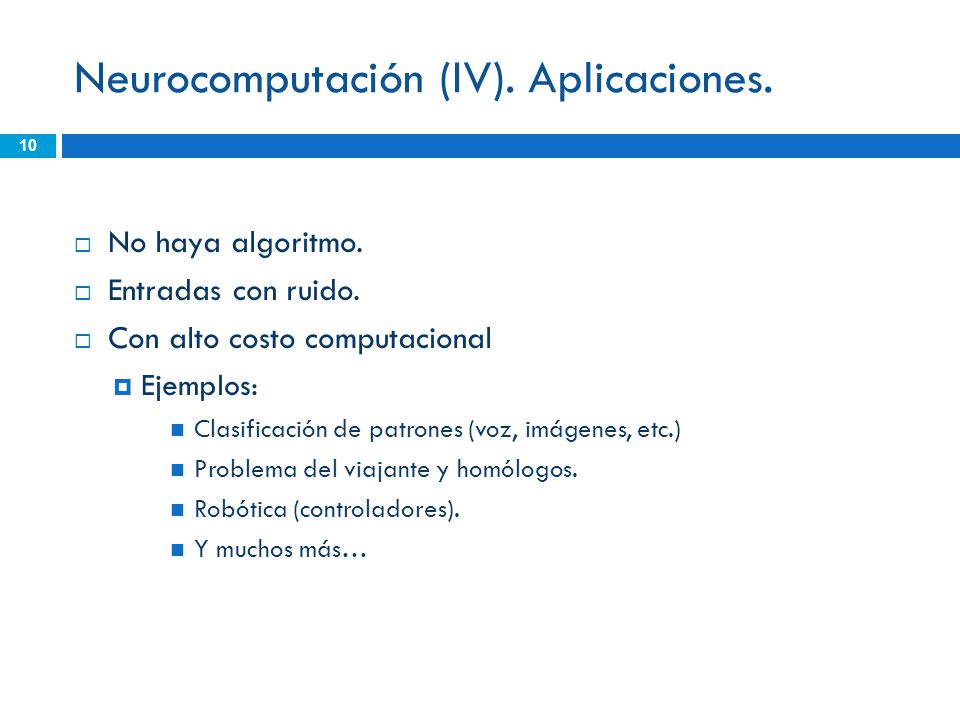 Neurocomputación (IV). Aplicaciones.

10

No haya algoritmo.

Entradas con ruido.

Con alto costo computacional

Ejemplos:

Clasificación de patrones (voz, imágenes, etc.)

Problema del viajante y homólogos.

Robótica (controladores).

Y muchos más…